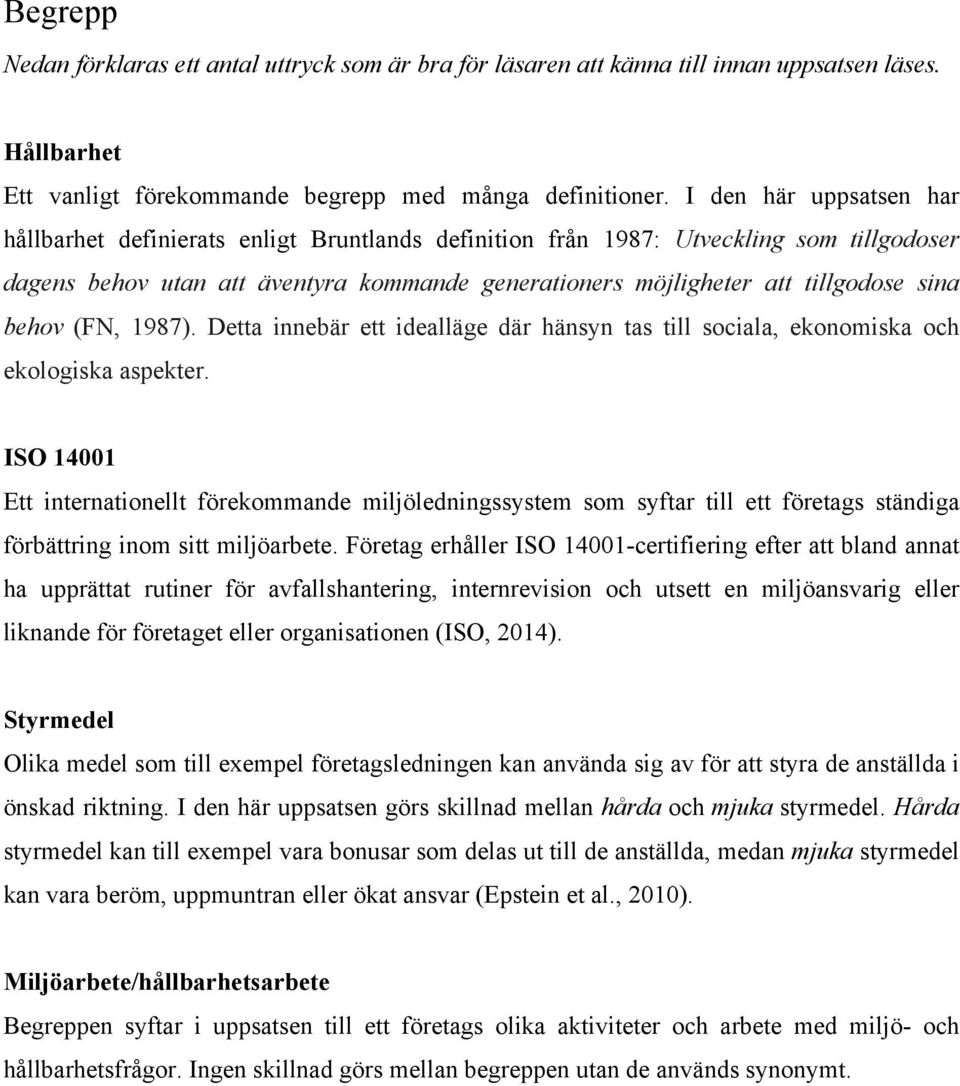 Begrepp

Nedan förklaras ett antal uttryck som är bra för läsaren att känna till innan uppsatsen läses.

Hållbarhet

Ett vanligt förekommande begrepp med många definitioner. I den här uppsatsen har hållbarhet definierats enligt Bruntlands definition från 1987: Utveckling som tillgodoser dagens behov utan att äventyra kommande generationers möjligheter att tillgodose sina behov (FN, 1987). Detta innebär ett idealläge där hänsyn tas till sociala, ekonomiska och ekologiska aspekter.

ISO 14001

Ett internationellt förekommande miljöledningssystem som syftar till ett företags ständiga förbättring inom sitt miljöarbete. Företag erhåller ISO 14001-certifiering efter att bland annat ha upprättat rutiner för avfallshantering, internrevision och utsett en miljöansvarig eller liknande för företaget eller organisationen (ISO, 2014).

Styrmedel

Olika medel som till exempel företagsledningen kan använda sig av för att styra de anställda i önskad riktning. I den här uppsatsen görs skillnad mellan hårda och mjuka styrmedel. Hårda styrmedel kan till exempel vara bonusar som delas ut till de anställda, medan mjuka styrmedel kan vara beröm, uppmuntran eller ökat ansvar (Epstein et al., 2010).

Miljöarbete/hållbarhetsarbete

Begreppen syftar i uppsatsen till ett företags olika aktiviteter och arbete med miljö- och hållbarhetsfrågor. Ingen skillnad görs mellan begreppen utan de används synonymt.